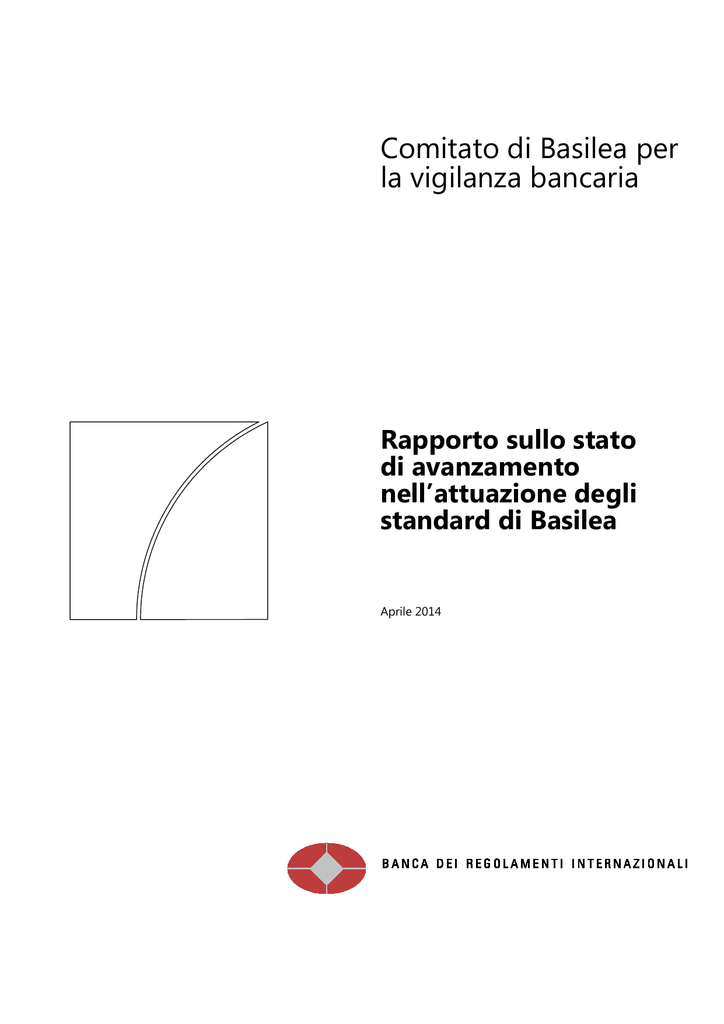 Comitato di Basilea per la vigilanza bancaria

Rapporto sullo stato di avanzamento nell’attuazione degli standard di Basilea

Aprile 2014

BANCA DEI REGOLAMENTI INTERNAZIONALI